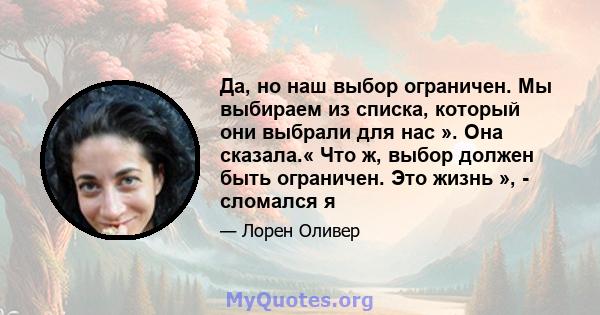 Да, но наш выбор ограничен. Мы выбираем из списка, который они выбрали для нас ». Она сказала.« Что ж, выбор должен быть ограничен. Это жизнь », - сломался я

— Лорен Оливер

MyQuotes.org